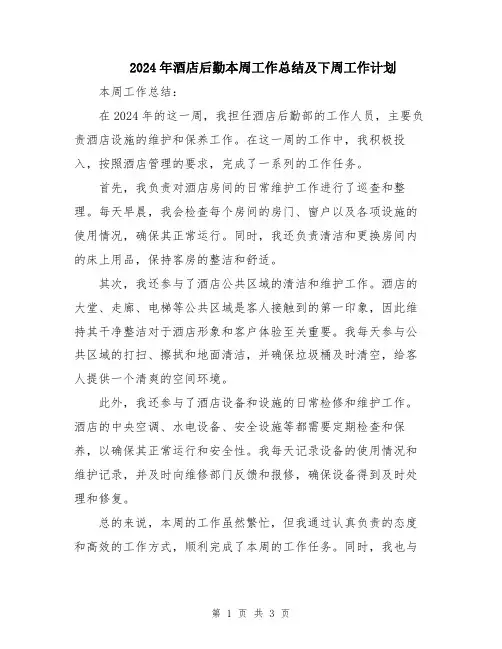 2024年酒店后勤本周工作总结及下周工作计划

本周工作总结：

在2024年的这一周，我担任酒店后勤部的工作人员，主要负责酒店设施的维护和保养工作。在这一周的工作中，我积极投入，按照酒店管理的要求，完成了一系列的工作任务。

首先，我负责对酒店房间的日常维护工作进行了巡查和整理。每天早晨，我会检查每个房间的房门、窗户以及各项设施的使用情况，确保其正常运行。同时，我还负责清洁和更换房间内的床上用品，保持客房的整洁和舒适。

其次，我还参与了酒店公共区域的清洁和维护工作。酒店的大堂、走廊、电梯等公共区域是客人接触到的第一印象，因此维持其干净整洁对于酒店形象和客户体验至关重要。我每天参与公共区域的打扫、擦拭和地面清洁，并确保垃圾桶及时清空，给客人提供一个清爽的空间环境。

此外，我还参与了酒店设备和设施的日常检修和维护工作。酒店的中央空调、水电设备、安全设施等都需要定期检查和保养，以确保其正常运行和安全性。我每天记录设备的使用情况和维护记录，并及时向维修部门反馈和报修，确保设备得到及时处理和修复。

总的来说，本周的工作虽然繁忙，但我通过认真负责的态度和高效的工作方式，顺利完成了本周的工作任务。同时，我也与

第 1 页 共 3 页